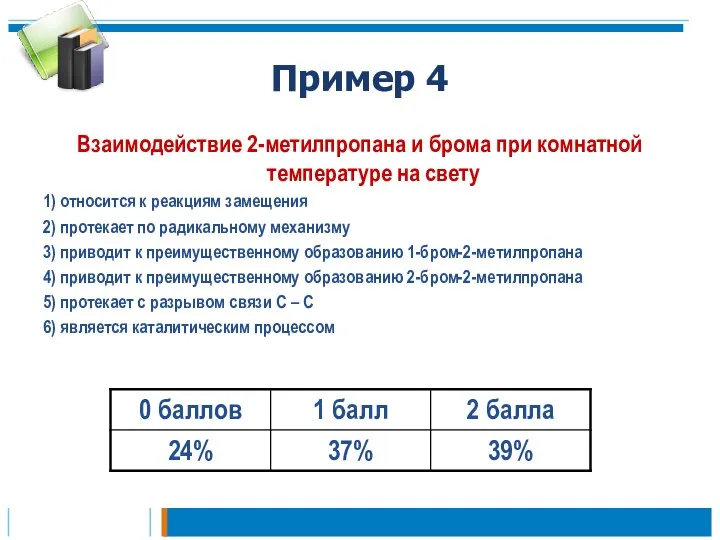 Пример 4

Взаимодействие 2-метилпропана и брома при комнатной температуре на свету

1) относится к реакциям замещения

2) протекает по радикальному механизму

3) приводит к преимущественному образованию 1-бром-2-метилпропана

4) приводит к преимущественному образованию 2-бром-2-метилпропана

5) протекает с разрывом связи С – С

6) является каталитическим процессом

| 0 баллов | 1 балл | 2 балла |
|---|---|---|
| 24% | 37% | 39% |